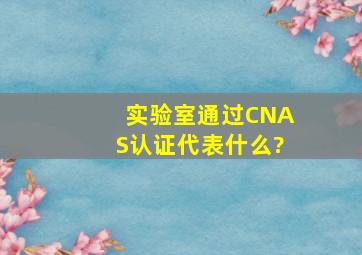 实验室通过CNAS认证代表什么?